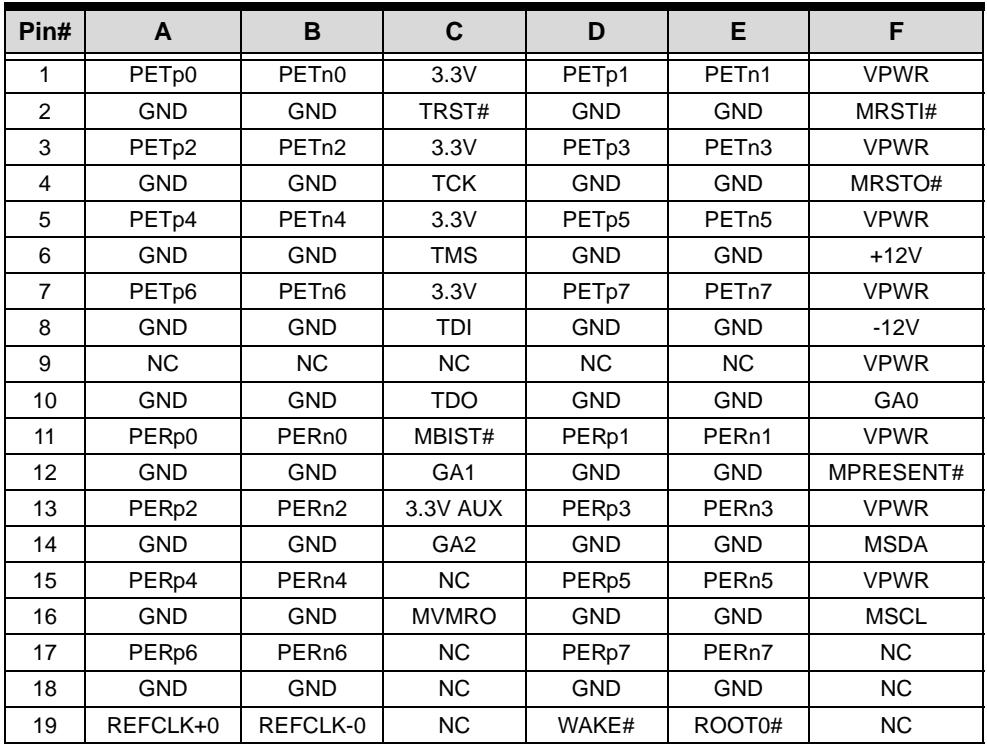 | Pin# | A | B | C | D | E | F |
|---|---|---|---|---|---|---|
| 1 | PETp0 | PETn0 | 3.3V | PETp1 | PETn1 | VPWR |
| 2 | GND | GND | TRST# | GND | GND | MRSTI# |
| 3 | PETp2 | PETn2 | 3.3V | PETp3 | PETn3 | VPWR |
| 4 | GND | GND | TCK | GND | GND | MRSTO# |
| 5 | PETp4 | PETn4 | 3.3V | PETp5 | PETn5 | VPWR |
| 6 | GND | GND | TMS | GND | GND | +12V |
| 7 | PETp6 | PETn6 | 3.3V | PETp7 | PETn7 | VPWR |
| 8 | GND | GND | TDI | GND | GND | -12V |
| 9 | NC | NC | NC | NC | NC | VPWR |
| 10 | GND | GND | TDO | GND | GND | GA0 |
| 11 | PERp0 | PERn0 | MBIST# | PERp1 | PERn1 | VPWR |
| 12 | GND | GND | GA1 | GND | GND | MPRESENT# |
| 13 | PERp2 | PERn2 | 3.3V AUX | PERp3 | PERn3 | VPWR |
| 14 | GND | GND | GA2 | GND | GND | MSDA |
| 15 | PERp4 | PERn4 | NC | PERp5 | PERn5 | VPWR |
| 16 | GND | GND | MVMRO | GND | GND | MSCL |
| 17 | PERp6 | PERn6 | NC | PERp7 | PERn7 | NC |
| 18 | GND | GND | NC | GND | GND | NC |
| 19 | REFCLK+0 | REFCLK-0 | NC | WAKE# | ROOT0# | NC |